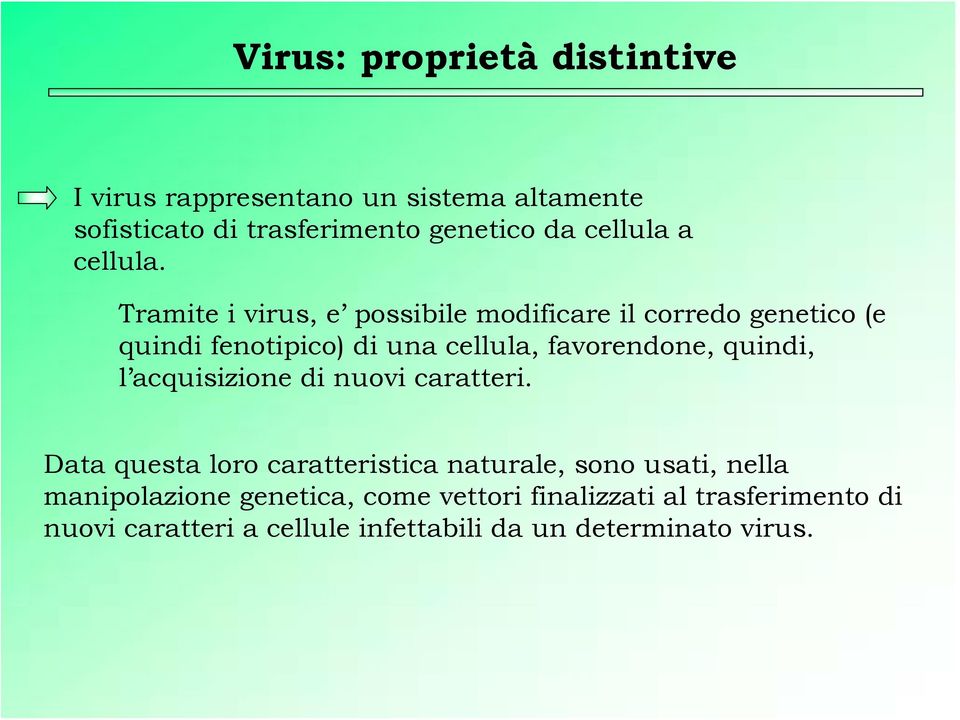 Virus: proprietà distintive

I virus rappresentano un sistema altamente sofisticato di trasferimento genetico da cellula a cellula.

Tramite i virus, e’ possibile modificare il corredo genetico (e quindi fenotipico) di una cellula, favorendone, quindi, l’acquisizione di nuovi caratteri.

Data questa loro caratteristica naturale, sono usati, nella manipolazione genetica, come vettori finalizzati al trasferimento di nuovi caratteri a cellule infettabili da un determinato virus.